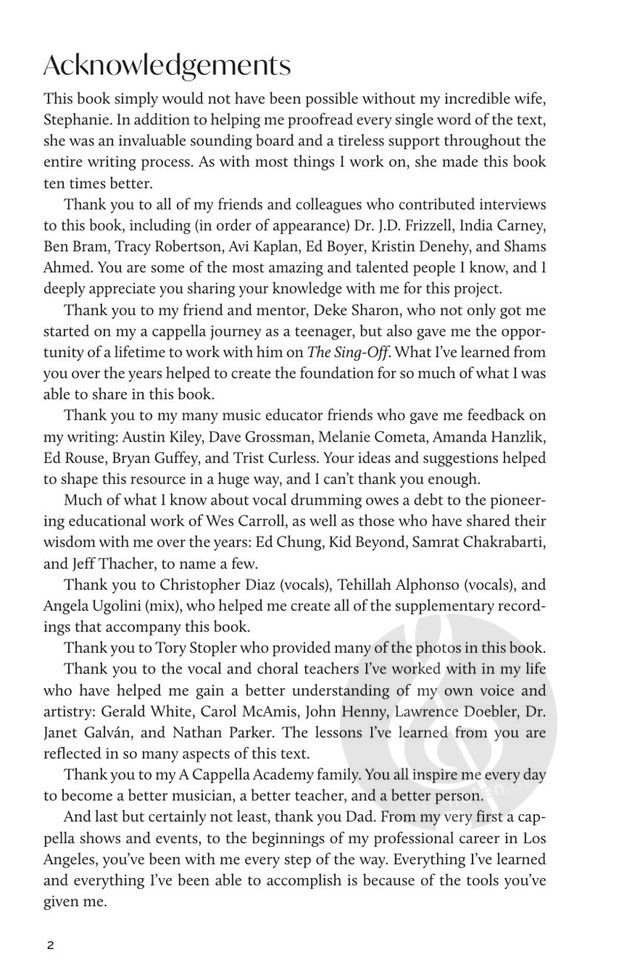 Acknowledgements

This book simply would not have been possible without my incredible wife, Stephanie. In addition to helping me proofread every single word of the text, she was an invaluable sounding board and a tireless support throughout the entire writing process. As with most things I work on, she made this book ten times better.

Thank you to all of my friends and colleagues who contributed interviews to this book, including (in order of appearance) Dr. J.D. Frizzell, India Carney, Ben Bram, Tracy Robertson, Avi Kaplan, Ed Boyer, Kristin Denehy, and Shams Ahmed. You are some of the most amazing and talented people I know, and I deeply appreciate you sharing your knowledge with me for this project.

Thank you to my friend and mentor, Deke Sharon, who not only got me started on my a cappella journey as a teenager, but also gave me the opportunity of a lifetime to work with him on The Sing-Off. What I've learned from you over the years helped to create the foundation for so much of what I was able to share in this book.

Thank you to my many music educator friends who gave me feedback on my writing: Austin Kiley, Dave Grossman, Melanie Cometa, Amanda Hanzlik, Ed Rouse, Bryan Guffey, and Trist Curless. Your ideas and suggestions helped to shape this resource in a huge way, and I can't thank you enough.

Much of what I know about vocal drumming owes a debt to the pioneering educational work of Wes Carroll, as well as those who have shared their wisdom with me over the years: Ed Chung, Kid Beyond, Samrat Chakrabarti, and Jeff Thacher, to name a few.

Thank you to Christopher Diaz (vocals), Tehillah Alphonso (vocals), and Angela Ugolini (mix), who helped me create all of the supplementary recordings that accompany this book.

Thank you to Tory Stopler who provided many of the photos in this book.

Thank you to the vocal and choral teachers I've worked with in my life who have helped me gain a better understanding of my own voice and artistry: Gerald White, Carol McAmis, John Henny, Lawrence Doebler, Dr. Janet Galván, and Nathan Parker. The lessons I've learned from you are reflected in so many aspects of this text.

Thank you to my A Cappella Academy family. You all inspire me every day to become a better musician, a better teacher, and a better person.

And last but certainly not least, thank you Dad. From my very first a cappella shows and events, to the beginnings of my professional career in Los Angeles, you've been with me every step of the way. Everything I've learned and everything I've been able to accomplish is because of the tools you've given me.

2